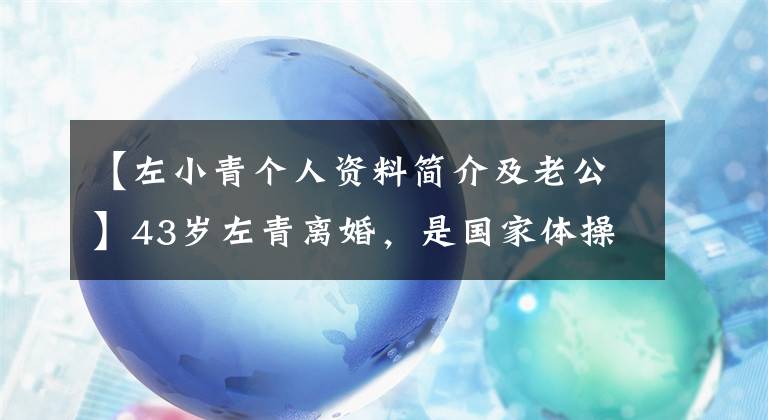 【左小青个人资料简介及老公】43岁左青离婚，是国家体操